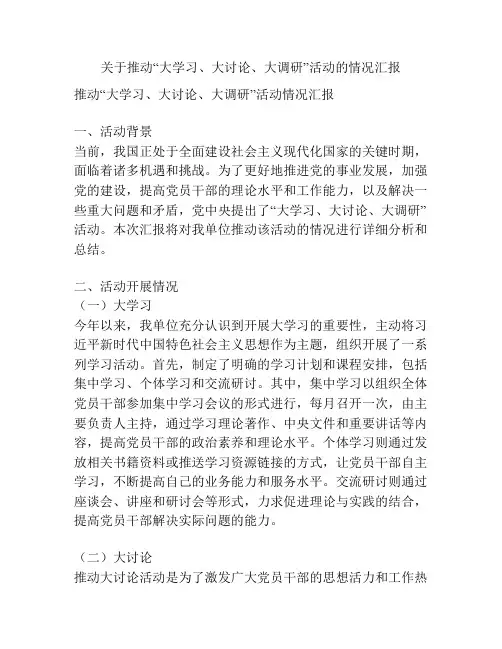 关于推动“大学习、大讨论、大调研”活动的情况汇报

推动“大学习、大讨论、大调研”活动情况汇报

一、活动背景
当前，我国正处于全面建设社会主义现代化国家的关键时期，面临着诸多机遇和挑战。为了更好地推进党的事业发展，加强党的建设，提高党员干部的理论水平和工作能力，以及解决一些重大问题和矛盾，党中央提出了“大学习、大讨论、大调研”活动。本次汇报将对我单位推动该活动的情况进行详细分析和总结。

二、活动开展情况
（一）大学习
今年以来，我单位充分认识到开展大学习的重要性，主动将习近平新时代中国特色社会主义思想作为主题，组织开展了一系列学习活动。首先，制定了明确的学习计划和课程安排，包括集中学习、个体学习和交流研讨。其中，集中学习以组织全体党员干部参加集中学习会议的形式进行，每月召开一次，由主要负责人主持，通过学习理论著作、中央文件和重要讲话等内容，提高党员干部的政治素养和理论水平。个体学习则通过发放相关书籍资料或推送学习资源链接的方式，让党员干部自主学习，不断提高自己的业务能力和服务水平。交流研讨则通过座谈会、讲座和研讨会等形式，力求促进理论与实践的结合，提高党员干部解决实际问题的能力。

（二）大讨论
推动大讨论活动是为了激发广大党员干部的思想活力和工作热